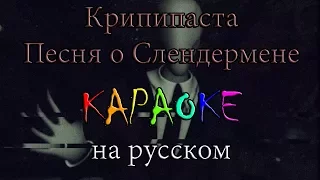 Крипипаста
Песня о Слендермене
КАРАОКЕ
на русском